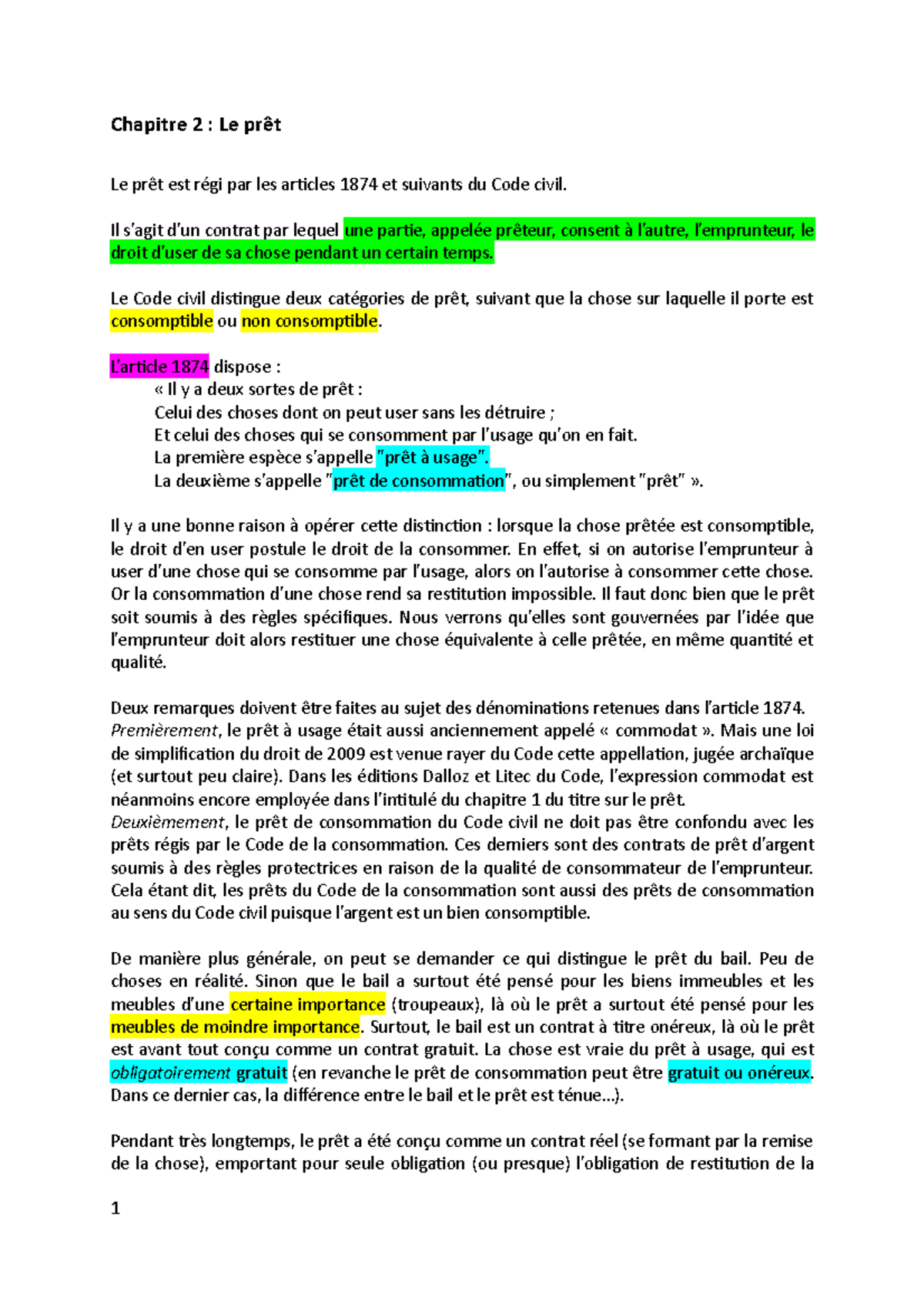 Chapitre 2 : Le prêt

Le prêt est régi par les articles 1874 et suivants du Code civil.

Il s'agit d'un contrat par lequel une partie, appelée prêteur, consent à l'autre, l'emprunteur, le droit d'user de sa chose pendant un certain temps.

Le Code civil distingue deux catégories de prêt, suivant que la chose sur laquelle il porte est consomptible ou non consomptible.

L'article 1874 dispose :
« Il y a deux sortes de prêt :
Celui des choses dont on peut user sans les détruire ;
Et celui des choses qui se consomment par l'usage qu'on en fait.
La première espèce s'appelle "prêt à usage".
La deuxième s'appelle "prêt de consommation", ou simplement "prêt" ».

Il y a une bonne raison à opérer cette distinction : lorsque la chose prêtée est consomptible, le droit d'en user postule le droit de la consommer. En effet, si on autorise l'emprunteur à user d'une chose qui se consomme par l'usage, alors on l'autorise à consommer cette chose. Or la consommation d'une chose rend sa restitution impossible. Il faut donc bien que le prêt soit soumis à des règles spécifiques. Nous verrons qu'elles sont gouvernées par l'idée que l'emprunteur doit alors restituer une chose équivalente à celle prêtée, en même quantité et qualité.

Deux remarques doivent être faites au sujet des dénominations retenues dans l'article 1874.
Premièrement, le prêt à usage était aussi anciennement appelé « commodat ». Mais une loi de simplification du droit de 2009 est venue rayer du Code cette appellation, jugée archaïque (et surtout peu claire). Dans les éditions Dalloz et Litec du Code, l'expression commodat est néanmoins encore employée dans l'intitulé du chapitre 1 du titre sur le prêt.
Deuxièmement, le prêt de consommation du Code civil ne doit pas être confondu avec les prêts régis par le Code de la consommation. Ces derniers sont des contrats de prêt d'argent soumis à des règles protectrices en raison de la qualité de consommateur de l'emprunteur. Cela étant dit, les prêts du Code de la consommation sont aussi des prêts de consommation au sens du Code civil puisque l'argent est un bien consomptible.

De manière plus générale, on peut se demander ce qui distingue le prêt du bail. Peu de choses en réalité. Sinon que le bail a surtout été pensé pour les biens immeubles et les meubles d'une certaine importance (troupeaux), là où le prêt a surtout été pensé pour les meubles de moindre importance. Surtout, le bail est un contrat à titre onéreux, là où le prêt est avant tout conçu comme un contrat gratuit. La chose est vraie du prêt à usage, qui est obligatoirement gratuit (en revanche le prêt de consommation peut être gratuit ou onéreux. Dans ce dernier cas, la différence entre le bail et le prêt est ténue…).

Pendant très longtemps, le prêt a été conçu comme un contrat réel (se formant par la remise de la chose), emportant pour seule obligation (ou presque) l'obligation de restitution de la

1